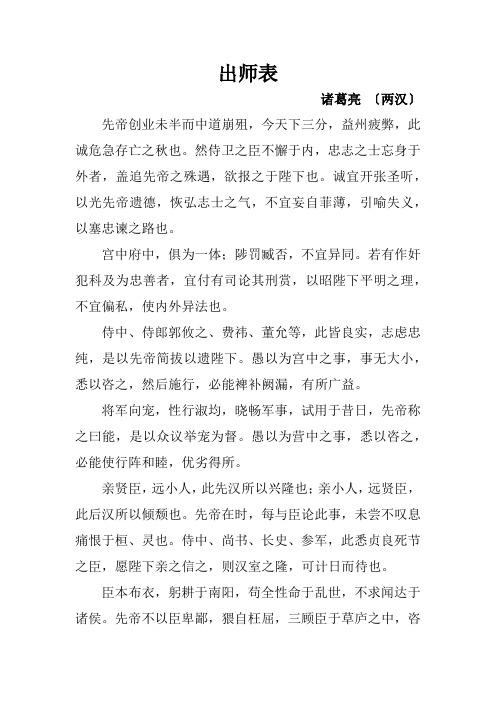 出师表

诸葛亮 〔两汉〕

先帝创业未半而中道崩殂，今天下三分，益州疲弊，此诚危急存亡之秋也。然侍卫之臣不懈于内，忠志之士忘身于外者，盖追先帝之殊遇，欲报之于陛下也。诚宜开张圣听，以光先帝遗德，恢弘志士之气，不宜妄自菲薄，引喻失义，以塞忠谏之路也。

宫中府中，俱为一体；陟罚臧否，不宜异同。若有作奸犯科及为忠善者，宜付有司论其刑赏，以昭陛下平明之理，不宜偏私，使内外异法也。

侍中、侍郎郭攸之、费祎、董允等，此皆良实，志虑忠纯，是以先帝简拔以遗陛下。愚以为宫中之事，事无大小，悉以咨之，然后施行，必能裨补阙漏，有所广益。

将军向宠，性行淑均，晓畅军事，试用于昔日，先帝称之曰能，是以众议举宠为督。愚以为营中之事，悉以咨之，必能使行阵和睦，优劣得所。

亲贤臣，远小人，此先汉所以兴隆也；亲小人，远贤臣，此后汉所以倾颓也。先帝在时，每与臣论此事，未尝不叹息痛恨于桓、灵也。侍中、尚书、长史、参军，此悉贞良死节之臣，愿陛下亲之信之，则汉室之隆，可计日而待也。

臣本布衣，躬耕于南阳，苟全性命于乱世，不求闻达于诸侯。先帝不以臣卑鄙，猥自枉屈，三顾臣于草庐之中，咨